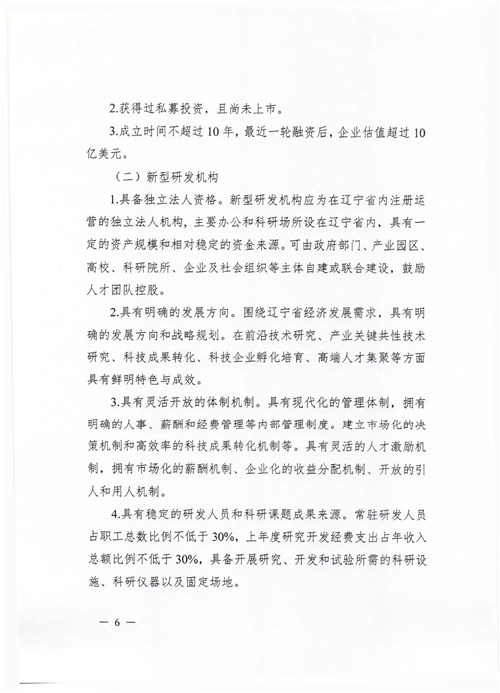 2.获得过私募投资，且尚未上市。

3.成立时间不超过10年，最近一轮融资后，企业估值超过10亿美元。

（二）新型研发机构

1.具备独立法人资格。新型研发机构应为在辽宁省内注册运营的独立法人机构，主要办公和科研场所设在辽宁省内，具有一定的资产规模和相对稳定的资金来源。可由政府部门、产业园区、高校、科研院所、企业及社会组织等主体自建或联合建设，鼓励人才团队控股。

2.具有明确的发展方向。围绕辽宁省经济发展需求，具有明确的发展方向和战略规划。在前沿技术研究、产业关键共性技术研究、科技成果转化、科技企业孵化培育、高端人才集聚等方面具有鲜明特色与成效。

3.具有灵活开放的体制机制。具有现代化的管理体制，拥有明确的人事、薪酬和经费管理等内部管理制度。建立市场化的决策机制和高效率的科技成果转化机制等。具有灵活的人才激励机制，拥有市场化的薪酬机制、企业化的收益分配机制、开放的引人和用人机制。

4.具有稳定的研发人员和科研课题成果来源。常驻研发人员占职工总数比例不低于30%，上年度研究开发经费支出占年收入总额比例不低于30%，具备开展研究、开发和试验所需的科研设施、科研仪器以及固定场地。

— 6 —